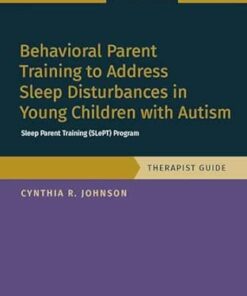 Behavioral Parent Training to Address Sleep Disturbances in Young Children with Autism

Sleep Parent Training (SLePT) Program

THERAPIST GUIDE

CYNTHIA R. JOHNSON